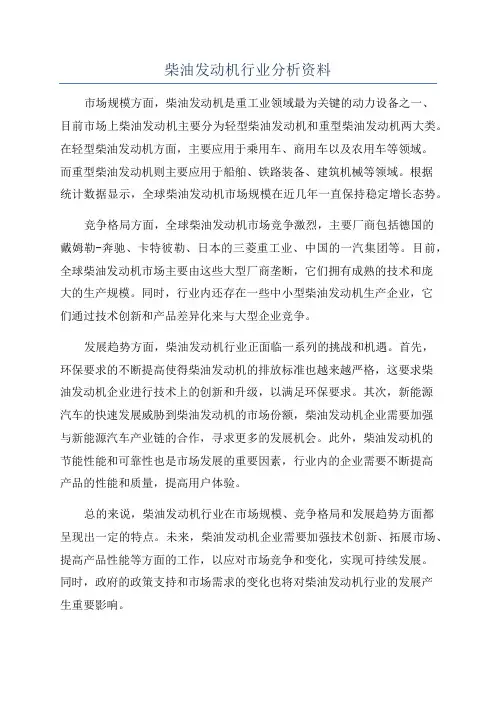 柴油发动机行业分析资料

市场规模方面，柴油发动机是重工业领域最为关键的动力设备之一、目前市场上柴油发动机主要分为轻型柴油发动机和重型柴油发动机两大类。在轻型柴油发动机方面，主要应用于乘用车、商用车以及农用车等领域。而重型柴油发动机则主要应用于船舶、铁路装备、建筑机械等领域。根据统计数据显示，全球柴油发动机市场规模在近几年一直保持稳定增长态势。

竞争格局方面，全球柴油发动机市场竞争激烈，主要厂商包括德国的戴姆勒-奔驰、卡特彼勒、日本的三菱重工业、中国的一汽集团等。目前，全球柴油发动机市场主要由这些大型厂商垄断，它们拥有成熟的技术和庞大的生产规模。同时，行业内还存在一些中小型柴油发动机生产企业，它们通过技术创新和产品差异化来与大型企业竞争。

发展趋势方面，柴油发动机行业正面临一系列的挑战和机遇。首先，环保要求的不断提高使得柴油发动机的排放标准也越来越严格，这要求柴油发动机企业进行技术上的创新和升级，以满足环保要求。其次，新能源汽车的快速发展威胁到柴油发动机的市场份额，柴油发动机企业需要加强与新能源汽车产业链的合作，寻求更多的发展机会。此外，柴油发动机的节能性能和可靠性也是市场发展的重要因素，行业内的企业需要不断提高产品的性能和质量，提高用户体验。

总的来说，柴油发动机行业在市场规模、竞争格局和发展趋势方面都呈现出一定的特点。未来，柴油发动机企业需要加强技术创新、拓展市场、提高产品性能等方面的工作，以应对市场竞争和变化，实现可持续发展。同时，政府的政策支持和市场需求的变化也将对柴油发动机行业的发展产生重要影响。